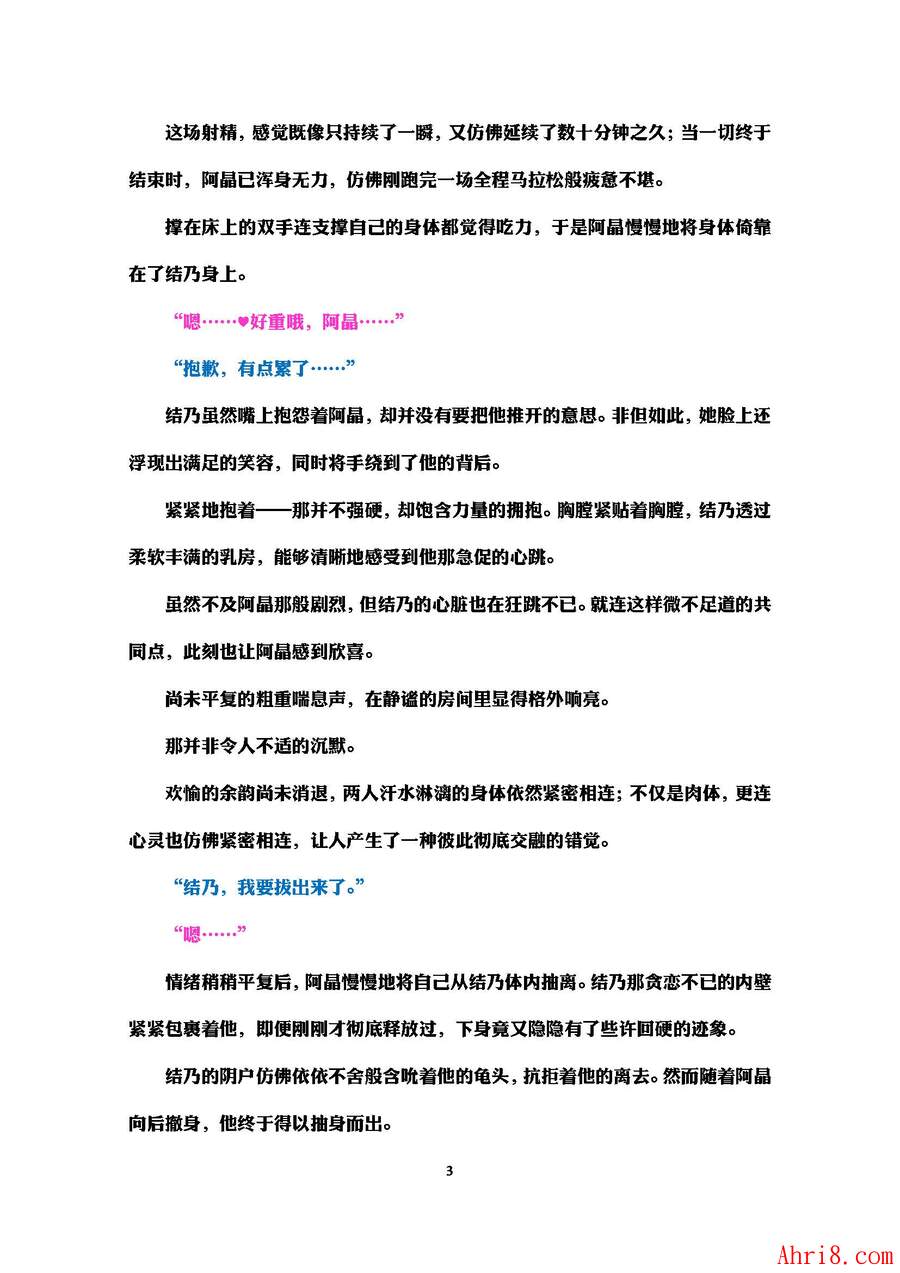 这场射精，感觉既像只持续了一瞬，又仿佛延续了数十分钟之久；当一切终于结束时，阿晶已浑身无力，仿佛刚跑完一场全程马拉松般疲惫不堪。

撑在床上的双手连支撑自己的身体都觉得吃力，于是阿晶慢慢地将身体倚靠在了结乃身上。

“嗯……♥好重哦，阿晶……”

“抱歉，有点累了……”

结乃虽然嘴上抱怨着阿晶，却并没有要把他推开的意思。非但如此，她脸上还浮现出满足的笑容，同时将手绕到了他的背后。

紧紧地抱着——那并不强硬，却饱含力量的拥抱。胸膛紧贴着胸膛，结乃透过柔软丰满的乳房，能够清晰地感受到他那急促的心跳。

虽然不及阿晶那般剧烈，但结乃的心脏也在狂跳不已。就连这样微不足道的共同点，此刻也让阿晶感到欣喜。

尚未平复的粗重喘息声，在静谧的房间里显得格外响亮。

那并非令人不适的沉默。

欢愉的余韵尚未消退，两人汗水淋漓的身体依然紧密相连；不仅是肉体，更连心灵也仿佛紧密相连，让人产生了一种彼此彻底交融的错觉。

“结乃，我要拔出来了。”

“嗯……”

情绪稍稍平复后，阿晶慢慢地将自己从结乃体内抽离。结乃那贪恋不已的内壁紧紧包裹着他，即便刚刚才彻底释放过，下身竟又隐隐有了些许回硬的迹象。

结乃的阴户仿佛依依不舍般含吮着他的龟头，抗拒着他的离去。然而随着阿晶向后撤身，他终于得以抽身而出。

3

Ahri8.com